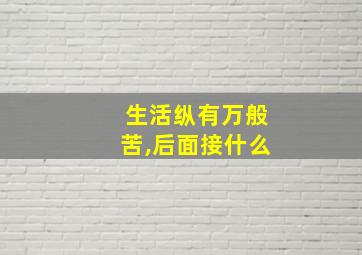 生活纵有万般苦,后面接什么